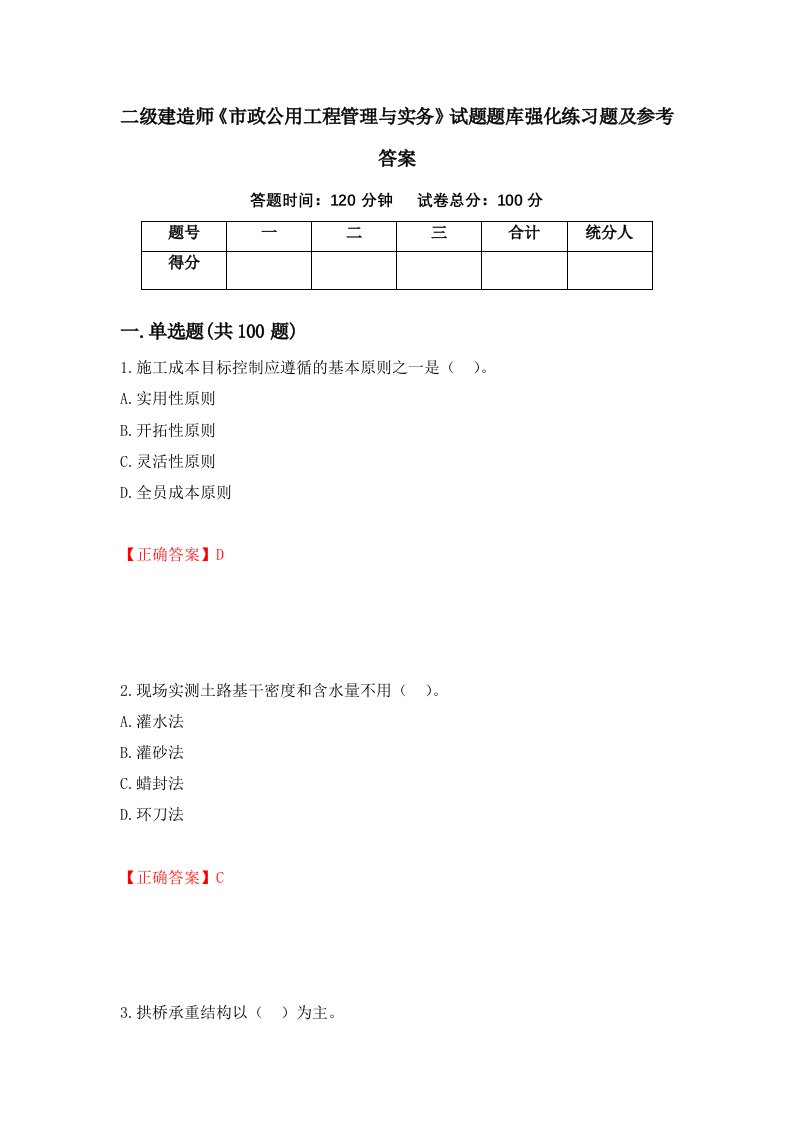 二级建造师《市政公用工程管理与实务》试题题库强化练习题及参考答案

答题时间：120 分钟　　试卷总分：100 分

| 题号 | 一 | 二 | 三 | 合计 | 统分人 |
|---|---|---|---|---|---|
| 得分 | | | | | |

一.单选题(共 100 题)

1.施工成本目标控制应遵循的基本原则之一是（　）。

A.实用性原则

B.开拓性原则

C.灵活性原则

D.全员成本原则

【正确答案】D

2.现场实测土路基干密度和含水量不用（　）。

A.灌水法

B.灌砂法

C.蜡封法

D.环刀法

【正确答案】C

3.拱桥承重结构以（　）为主。